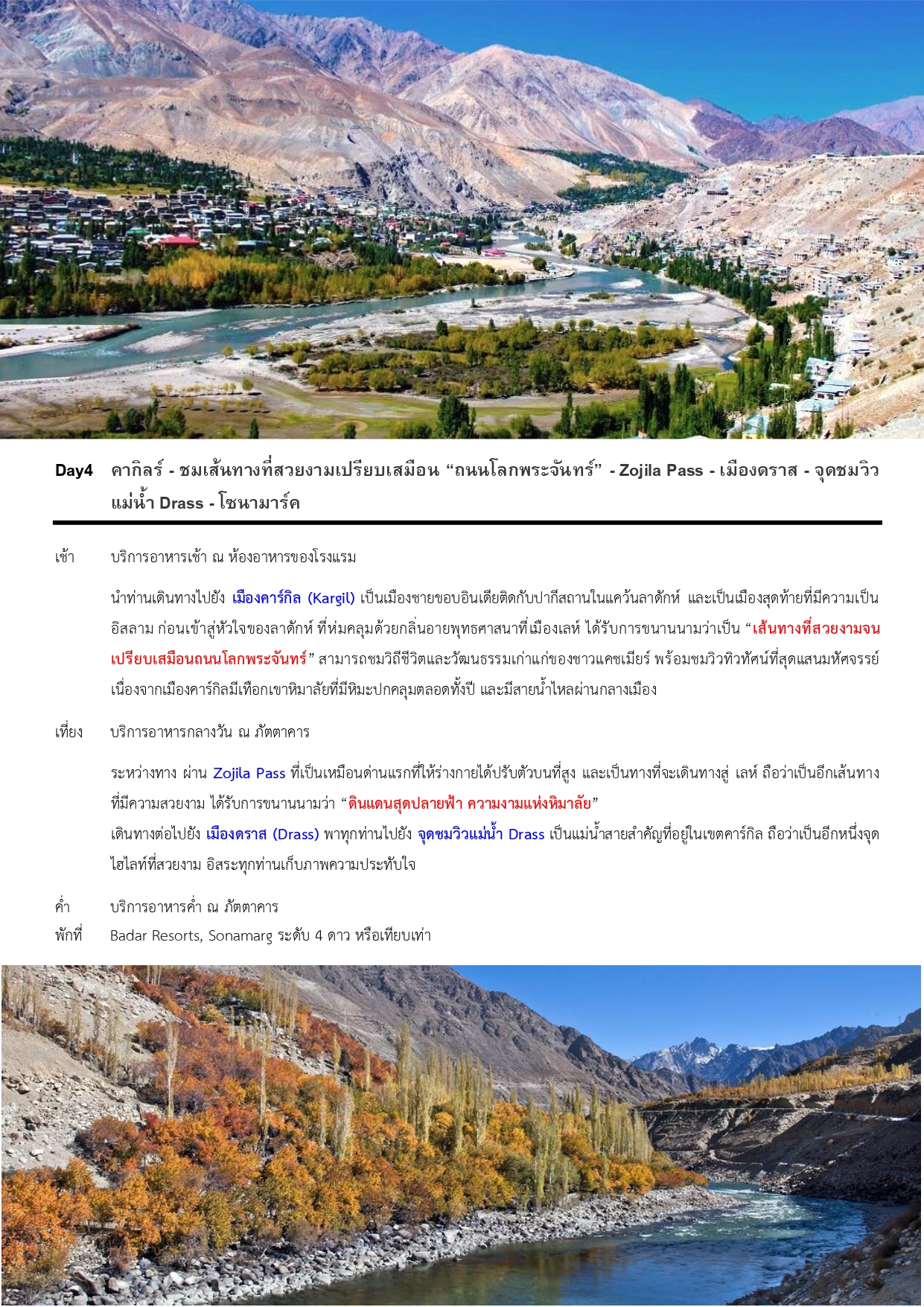 Day4 คากิลร์ - ชมเส้นทางที่สวยงามเปรียบเสมือน “ถนนโลกพระจันทร์” - Zojila Pass - เมืองดราส - จุดชมวิวแม่น้ำ Drass - โซนามาร์ค

เช้า บริการอาหารเช้า ณ ห้องอาหารของโรงแรม

นำท่านเดินทางไปยัง เมืองคาร์กิล (Kargil) เป็นเมืองชายขอบอินเดียติดกับปากีสถานในแคว้นลาดักห์ และเป็นเมืองสุดท้ายที่มีความเป็นอิสลาม ก่อนเข้าสู่หัวใจของลาดักห์ ที่ห่มคลุมด้วยกลิ่นอายพุทธศาสนาที่เมืองเลห์ ได้รับการขนานนามว่าเป็น “เส้นทางที่สวยงามจนเปรียบเสมือนถนนโลกพระจันทร์” สามารถชมวิถีชีวิตและวัฒนธรรมเก่าแก่ของชาวแคชเมียร์ พร้อมชมวิวทิวทัศน์ที่สุดแสนมหัศจรรย์ เนื่องจากเมืองคาร์กิลมีเทือกเขาหิมาลัยที่มีหิมะปกคลุมตลอดทั้งปี และมีสายน้ำไหลผ่านกลางเมือง

เที่ยง บริการอาหารกลางวัน ณ ภัตตาคาร

ระหว่างทาง ผ่าน Zojila Pass ที่เป็นเหมือนด่านแรกที่ให้ร่างกายได้ปรับตัวบนที่สูง และเป็นทางที่จะเดินทางสู่ เลห์ ถือว่าเป็นอีกเส้นทางที่มีความสวยงาม ได้รับการขนานนามว่า “ดินแดนสุดปลายฟ้า ความงามแห่งหิมาลัย”
เดินทางต่อไปยัง เมืองดราส (Drass) พาทุกท่านไปยัง จุดชมวิวแม่น้ำ Drass เป็นแม่น้ำสายสำคัญที่อยู่ในเขตคาร์กิล ถือว่าเป็นอีกหนึ่งจุดไฮไลท์ที่สวยงาม อิสระทุกท่านเก็บภาพความประทับใจ

ค่ำ บริการอาหารค่ำ ณ ภัตตาคาร
พักที่ Badar Resorts, Sonamarg ระดับ 4 ดาว หรือเทียบเท่า